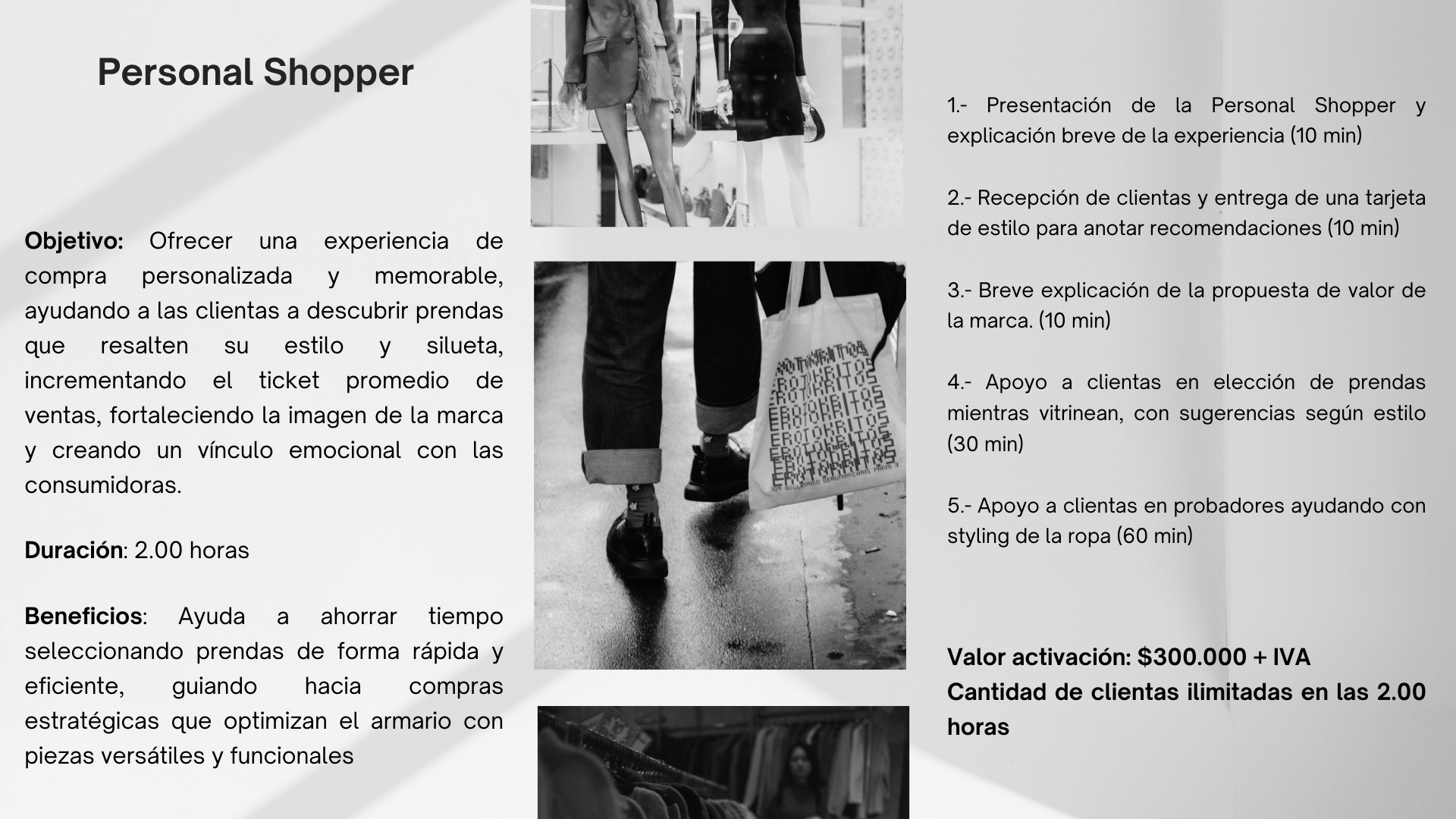 Personal Shopper

Objetivo: Ofrecer una experiencia de compra personalizada y memorable, ayudando a las clientas a descubrir prendas que resalten su estilo y silueta, incrementando el ticket promedio de ventas, fortaleciendo la imagen de la marca y creando un vínculo emocional con las consumidoras.

Duración: 2.00 horas

Beneficios: Ayuda a ahorrar tiempo seleccionando prendas de forma rápida y eficiente, guiando hacia compras estratégicas que optimizan el armario con piezas versátiles y funcionales

1.- Presentación de la Personal Shopper y explicación breve de la experiencia (10 min)

2.- Recepción de clientas y entrega de una tarjeta de estilo para anotar recomendaciones (10 min)

3.- Breve explicación de la propuesta de valor de la marca. (10 min)

4.- Apoyo a clientas en elección de prendas mientras vitrinean, con sugerencias según estilo (30 min)

5.- Apoyo a clientas en probadores ayudando con styling de la ropa (60 min)

Valor activación: $300.000 + IVA
Cantidad de clientas ilimitadas en las 2.00 horas